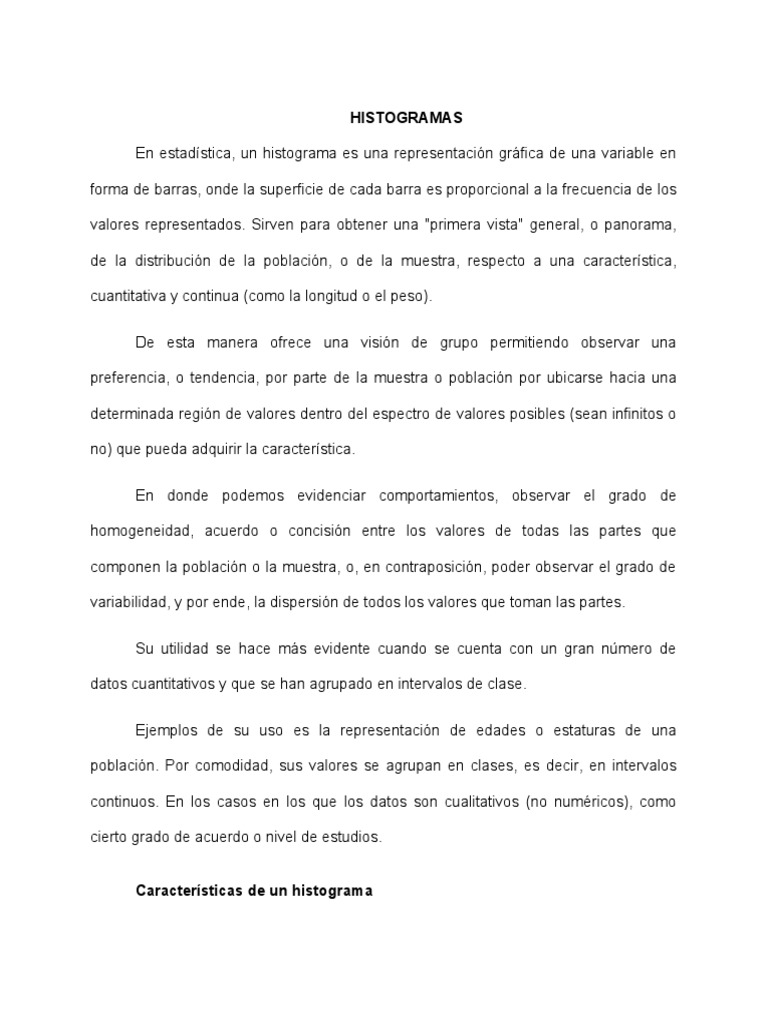 HISTOGRAMAS

En estadística, un histograma es una representación gráfica de una variable en forma de barras, onde la superficie de cada barra es proporcional a la frecuencia de los valores representados. Sirven para obtener una "primera vista" general, o panorama, de la distribución de la población, o de la muestra, respecto a una característica, cuantitativa y continua (como la longitud o el peso).

De esta manera ofrece una visión de grupo permitiendo observar una preferencia, o tendencia, por parte de la muestra o población por ubicarse hacia una determinada región de valores dentro del espectro de valores posibles (sean infinitos o no) que pueda adquirir la característica.

En donde podemos evidenciar comportamientos, observar el grado de homogeneidad, acuerdo o concisión entre los valores de todas las partes que componen la población o la muestra, o, en contraposición, poder observar el grado de variabilidad, y por ende, la dispersión de todos los valores que toman las partes.

Su utilidad se hace más evidente cuando se cuenta con un gran número de datos cuantitativos y que se han agrupado en intervalos de clase.

Ejemplos de su uso es la representación de edades o estaturas de una población. Por comodidad, sus valores se agrupan en clases, es decir, en intervalos continuos. En los casos en los que los datos son cualitativos (no numéricos), como cierto grado de acuerdo o nivel de estudios.

Características de un histograma